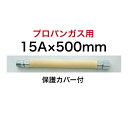 プロパンガス用
15A×500mm

保護カバー付